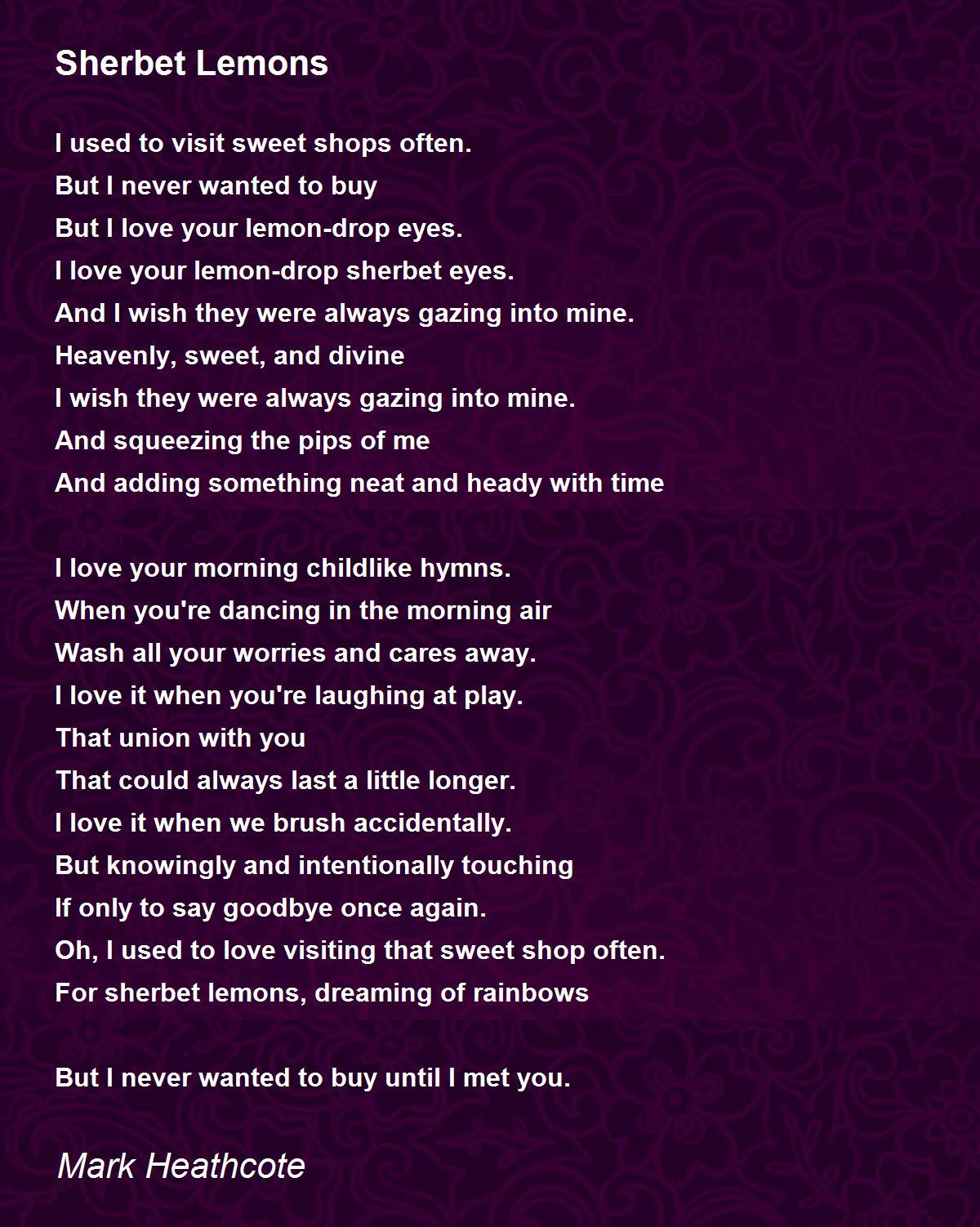 Sherbet Lemons

I used to visit sweet shops often.
But I never wanted to buy
But I love your lemon-drop eyes.
I love your lemon-drop sherbet eyes.
And I wish they were always gazing into mine.
Heavenly, sweet, and divine
I wish they were always gazing into mine.
And squeezing the pips of me
And adding something neat and heady with time

I love your morning childlike hymns.
When you're dancing in the morning air
Wash all your worries and cares away.
I love it when you're laughing at play.
That union with you
That could always last a little longer.
I love it when we brush accidentally.
But knowingly and intentionally touching
If only to say goodbye once again.
Oh, I used to love visiting that sweet shop often.
For sherbet lemons, dreaming of rainbows

But I never wanted to buy until I met you.

Mark Heathcote